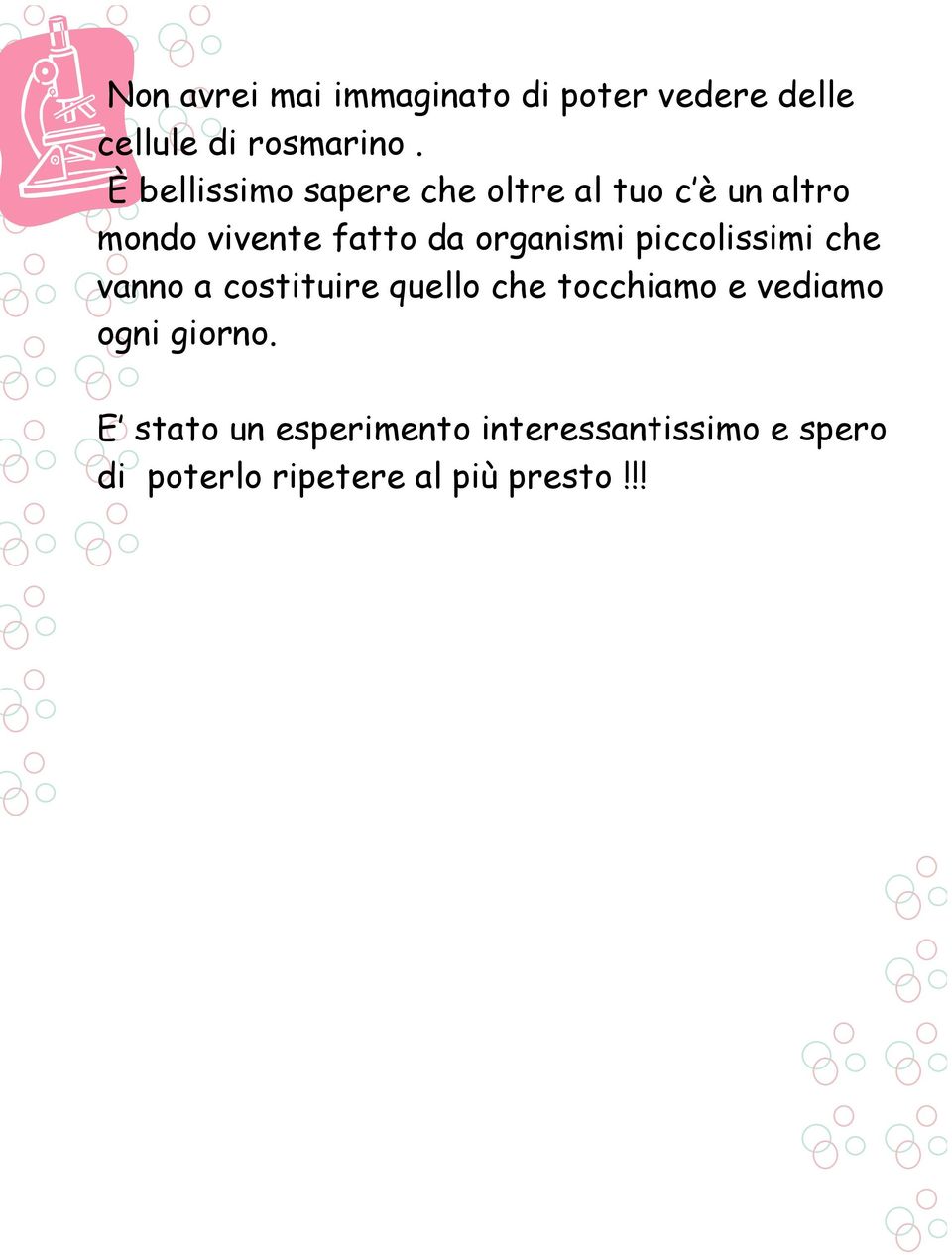 Non avrei mai immaginato di poter vedere delle cellule di rosmarino .
È bellissimo sapere che oltre al tuo c'è un altro mondo vivente fatto da organismi piccolissimi che vanno a costituire quello che tocchiamo e vediamo ogni giorno.

E' stato un esperimento interessantissimo e spero di poterlo ripetere al più presto !!!